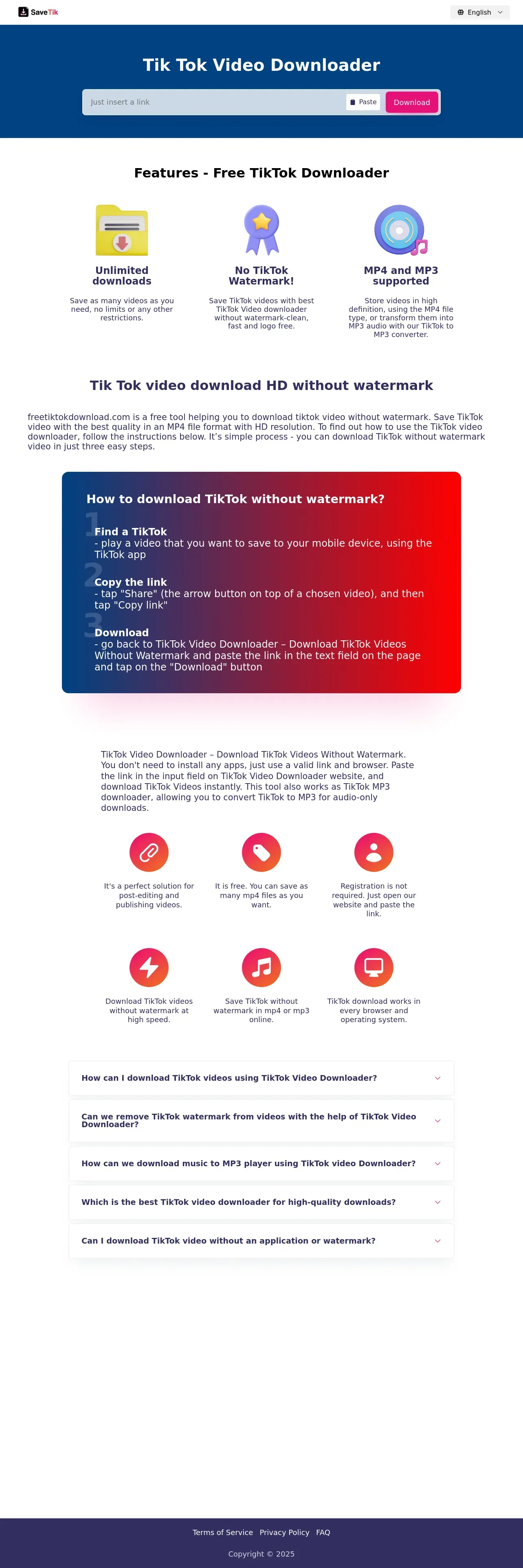 SaveTik

English

Tik Tok Video Downloader

Just insert a link

Paste

Download

Features - Free TikTok Downloader

Unlimited downloads

Save as many videos as you need, no limits or any other restrictions.

No TikTok Watermark!

Save TikTok videos with best TikTok Video downloader without watermark-clean, fast and logo free.

MP4 and MP3 supported

Store videos in high definition, using the MP4 file type, or transform them into MP3 audio with our TikTok to MP3 converter.

Tik Tok video download HD without watermark

freetiktokdownload.com is a free tool helping you to download tiktok video without watermark. Save TikTok video with the best quality in an MP4 file format with HD resolution. To find out how to use the TikTok video downloader, follow the instructions below. It's simple process - you can download TikTok without watermark video in just three easy steps.

How to download TikTok without watermark?

1
Find a TikTok
- play a video that you want to save to your mobile device, using the TikTok app

2
Copy the link
- tap "Share" (the arrow button on top of a chosen video), and then tap "Copy link"

3
Download
- go back to TikTok Video Downloader – Download TikTok Videos Without Watermark and paste the link in the text field on the page and tap on the "Download" button

TikTok Video Downloader – Download TikTok Videos Without Watermark. You don't need to install any apps, just use a valid link and browser. Paste the link in the input field on TikTok Video Downloader website, and download TikTok Videos instantly. This tool also works as TikTok MP3 downloader, allowing you to convert TikTok to MP3 for audio-only downloads.

It's a perfect solution for post-editing and publishing videos.

It is free. You can save as many mp4 files as you want.

Registration is not required. Just open our website and paste the link.

Download TikTok videos without watermark at high speed.

Save TikTok without watermark in mp4 or mp3 online.

TikTok download works in every browser and operating system.

How can I download TikTok videos using TikTok Video Downloader?

Can we remove TikTok watermark from videos with the help of TikTok Video Downloader?

How can we download music to MP3 player using TikTok video Downloader?

Which is the best TikTok video downloader for high-quality downloads?

Can I download TikTok video without an application or watermark?

Terms of Service Privacy Policy FAQ

Copyright © 2025